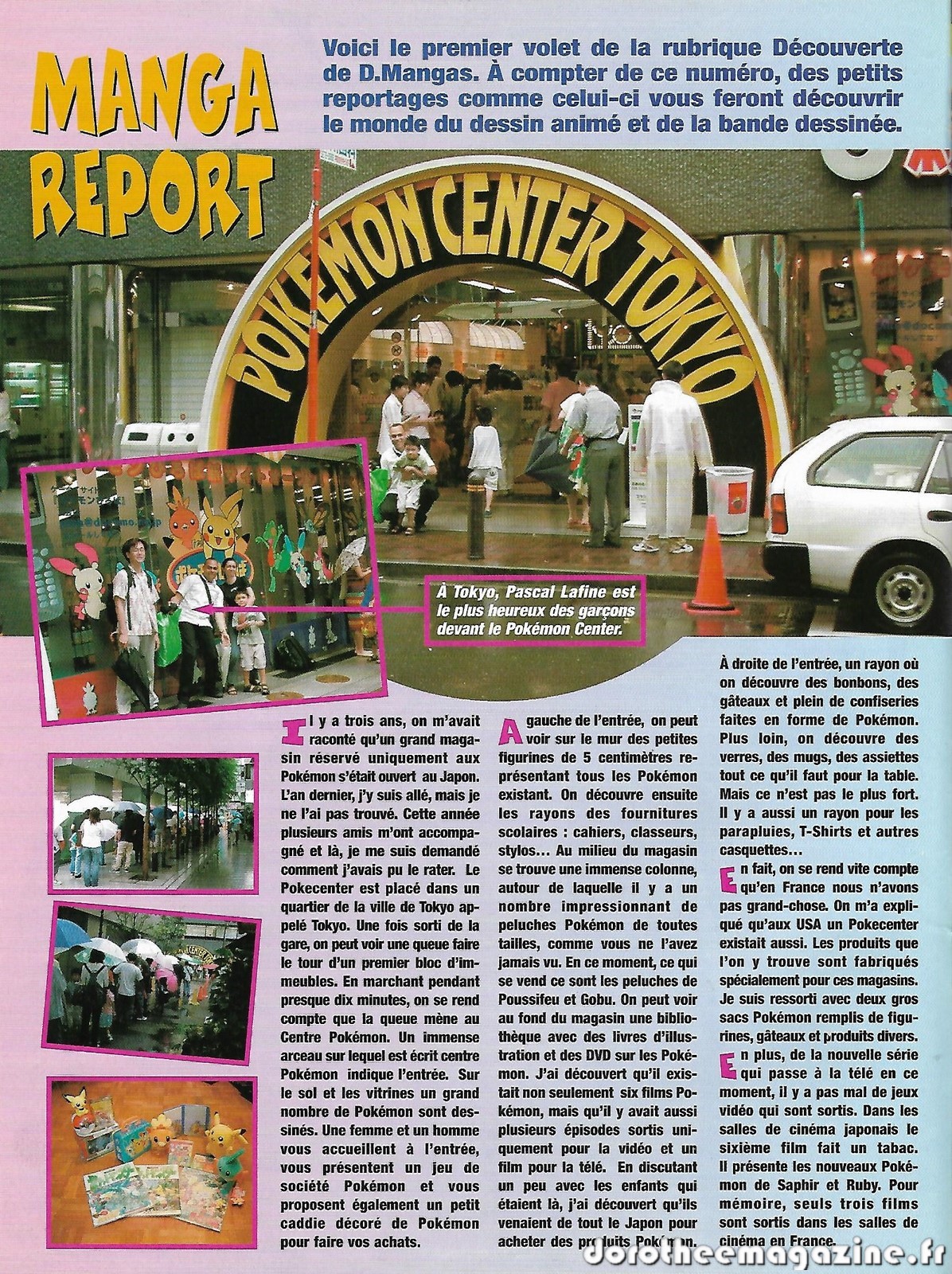 MANGA REPORT

Voici le premier volet de la rubrique Découverte de D.Mangas. À compter de ce numéro, des petits reportages comme celui-ci vous feront découvrir le monde du dessin animé et de la bande dessinée.

POKEMON CENTER TOKYO

À Tokyo, Pascal Lafine est le plus heureux des garçons devant le Pokémon Center.

Il y a trois ans, on m'avait raconté qu'un grand magasin réservé uniquement aux Pokémon s'était ouvert au Japon. L'an dernier, j'y suis allé, mais je ne l'ai pas trouvé. Cette année plusieurs amis m'ont accompagné et là, je me suis demandé comment j'avais pu le rater. Le Pokecenter est placé dans un quartier de la ville de Tokyo appelé Tokyo. Une fois sorti de la gare, on peut voir une queue faire le tour d'un premier bloc d'immeubles. En marchant pendant presque dix minutes, on se rend compte que la queue mène au Centre Pokémon. Un immense arceau sur lequel est écrit centre Pokémon indique l'entrée. Sur le sol et les vitrines un grand nombre de Pokémon sont dessinés. Une femme et un homme vous accueillent à l'entrée, vous présentent un jeu de société Pokémon et vous proposent également un petit caddie décoré de Pokémon pour faire vos achats.

A gauche de l'entrée, on peut voir sur le mur des petites figurines de 5 centimètres représentant tous les Pokémon existant. On découvre ensuite les rayons des fournitures scolaires : cahiers, classeurs, stylos... Au milieu du magasin se trouve une immense colonne, autour de laquelle il y a un nombre impressionnant de peluches Pokémon de toutes tailles, comme vous ne l'avez jamais vu. En ce moment, ce qui se vend ce sont les peluches de Poussifeu et Gobu. On peut voir au fond du magasin une bibliothèque avec des livres d'illustration et des DVD sur les Pokémon. J'ai découvert qu'il existait non seulement six films Pokémon, mais qu'il y avait aussi plusieurs épisodes sortis uniquement pour la vidéo et un film pour la télé. En discutant un peu avec les enfants qui étaient là, j'ai découvert qu'ils venaient de tout le Japon pour acheter des produits Pokémon.

À droite de l'entrée, un rayon où on découvre des bonbons, des gâteaux et plein de confiseries faites en forme de Pokémon. Plus loin, on découvre des verres, des mugs, des assiettes tout ce qu'il faut pour la table. Mais ce n'est pas le plus fort. Il y a aussi un rayon pour les parapluies, T-Shirts et autres casquettes...

En fait, on se rend vite compte qu'en France nous n'avons pas grand-chose. On m'a expliqué qu'aux USA un Pokecenter existait aussi. Les produits que l'on y trouve sont fabriqués spécialement pour ces magasins. Je suis ressorti avec deux gros sacs Pokémon remplis de figurines, gâteaux et produits divers.

En plus, de la nouvelle série qui passe à la télé en ce moment, il y a pas mal de jeux vidéo qui sont sortis. Dans les salles de cinéma japonais le sixième film fait un tabac. Il présente les nouveaux Pokémon de Saphir et Ruby. Pour mémoire, seuls trois films sont sortis dans les salles de cinéma en France.

dorotheemagazine.fr